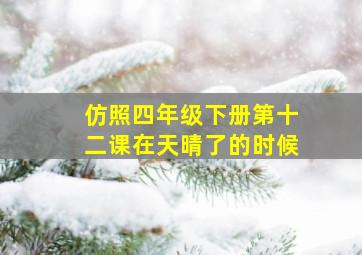 仿照四年级下册第十二课在天晴了的时候